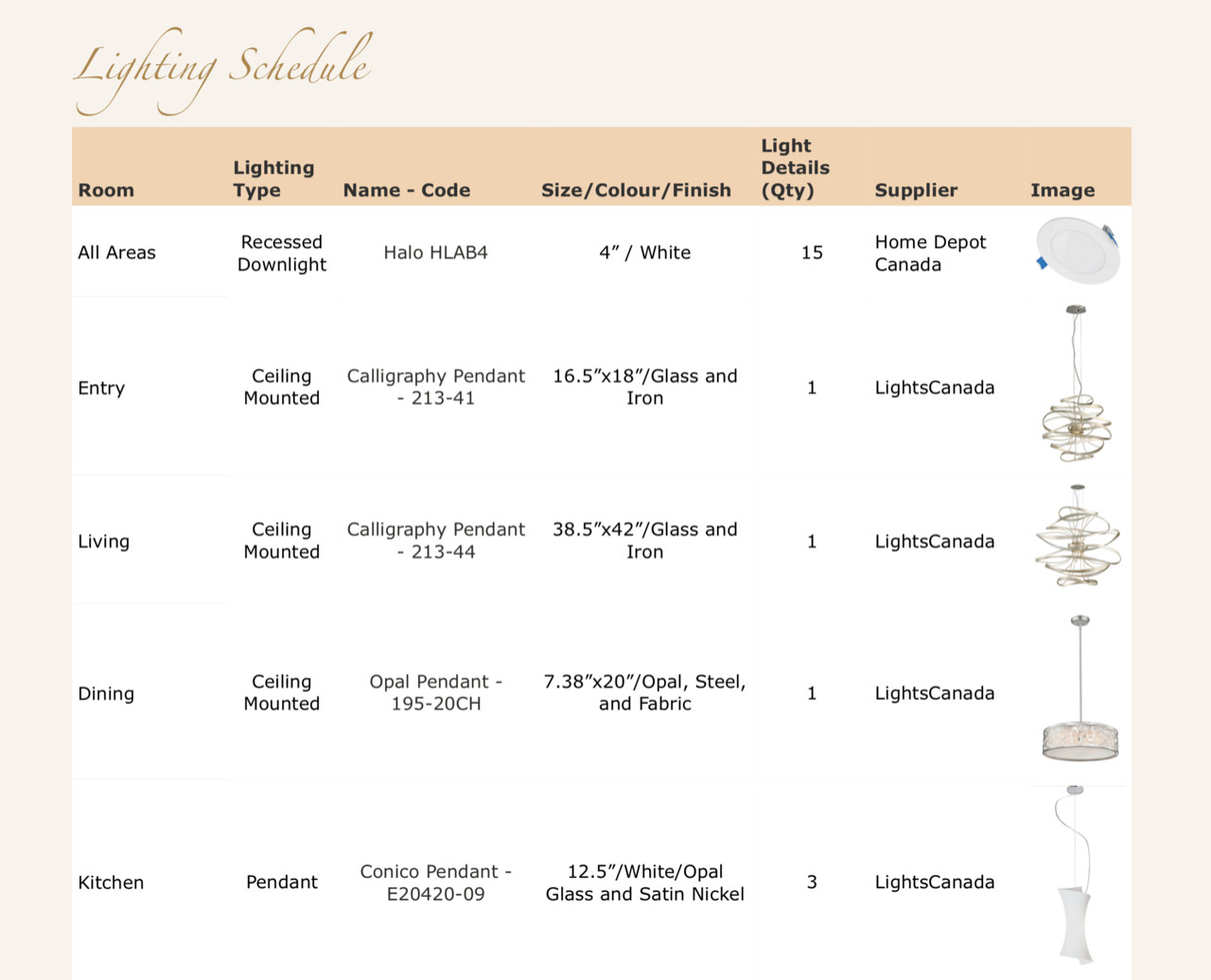 Lighting Schedule

| Room | Lighting Type | Name - Code | Size/Colour/Finish | Light Details (Qty) | Supplier | Image |
|---|---|---|---|---|---|---|
| All Areas | Recessed Downlight | Halo HLAB4 | 4” / White | 15 | Home Depot Canada | |
| Entry | Ceiling Mounted | Calligraphy Pendant - 213-41 | 16.5”x18”/Glass and Iron | 1 | LightsCanada | |
| Living | Ceiling Mounted | Calligraphy Pendant - 213-44 | 38.5”x42”/Glass and Iron | 1 | LightsCanada | |
| Dining | Ceiling Mounted | Opal Pendant - 195-20CH | 7.38”x20”/Opal, Steel, and Fabric | 1 | LightsCanada | |
| Kitchen | Pendant | Conico Pendant - E20420-09 | 12.5”/White/Opal Glass and Satin Nickel | 3 | LightsCanada | |